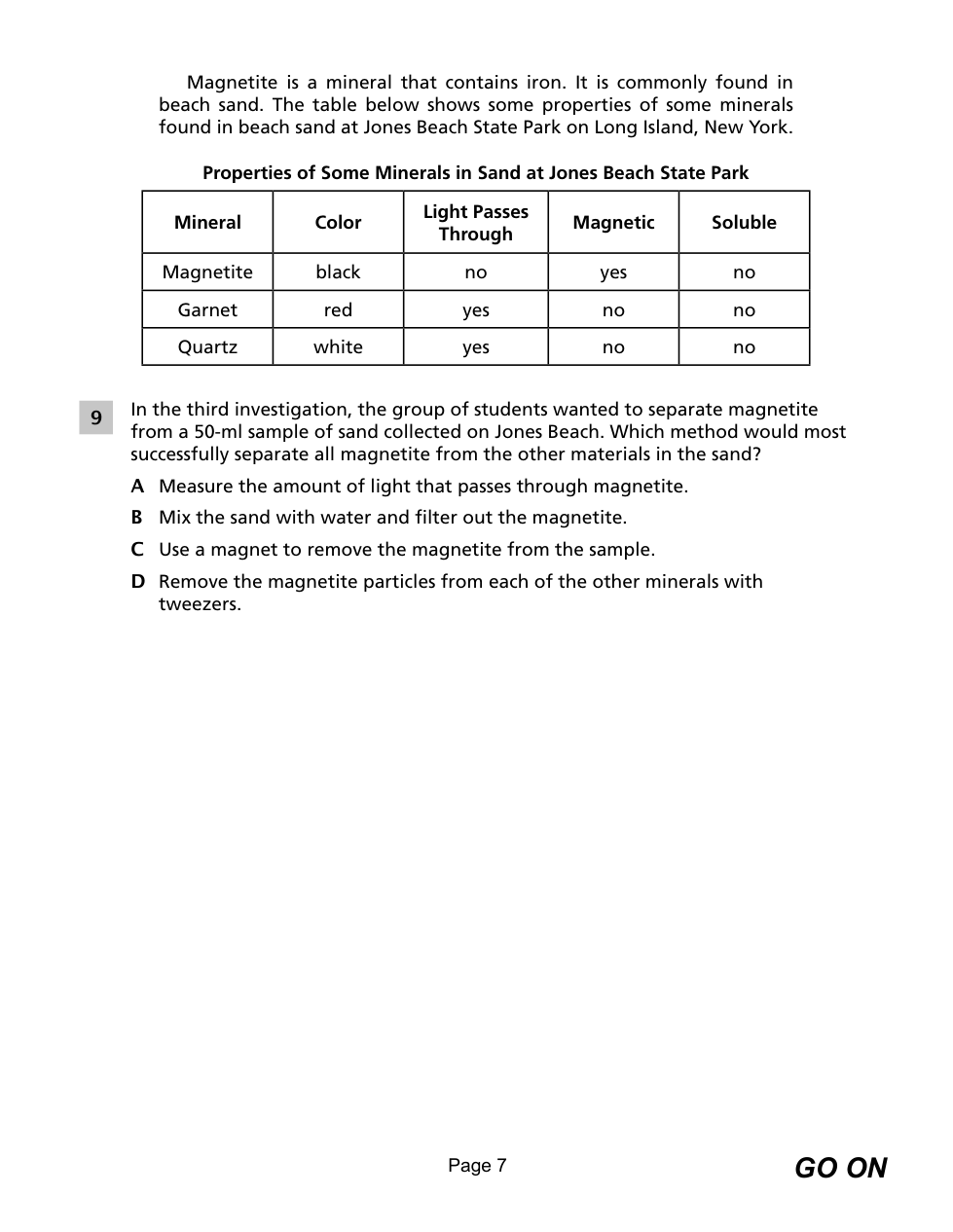 Magnetite is a mineral that contains iron. It is commonly found in beach sand. The table below shows some properties of some minerals found in beach sand at Jones Beach State Park on Long Island, New York.

Properties of Some Minerals in Sand at Jones Beach State Park

| Mineral | Color | Light Passes Through | Magnetic | Soluble |
|---|---|---|---|---|
| Magnetite | black | no | yes | no |
| Garnet | red | yes | no | no |
| Quartz | white | yes | no | no |

9 In the third investigation, the group of students wanted to separate magnetite from a 50-ml sample of sand collected on Jones Beach. Which method would most successfully separate all magnetite from the other materials in the sand?

A Measure the amount of light that passes through magnetite.

B Mix the sand with water and filter out the magnetite.

C Use a magnet to remove the magnetite from the sample.

D Remove the magnetite particles from each of the other minerals with tweezers.

Page 7

GO ON